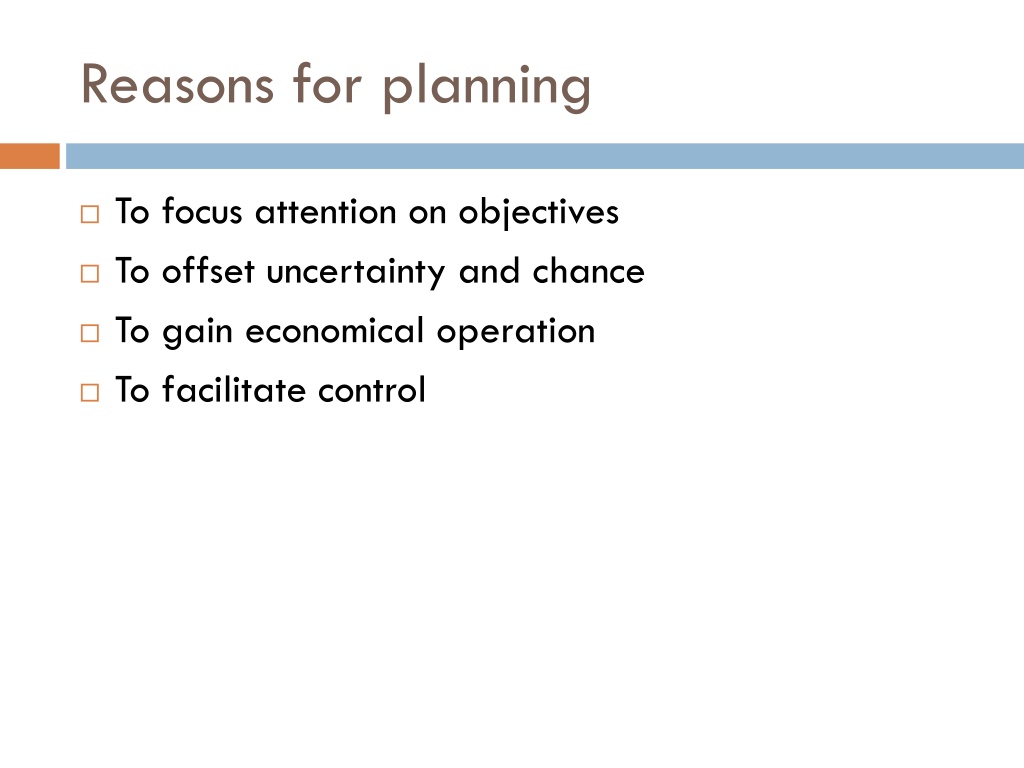 Reasons for planning

□ To focus attention on objectives
□ To offset uncertainty and chance
□ To gain economical operation
□ To facilitate control